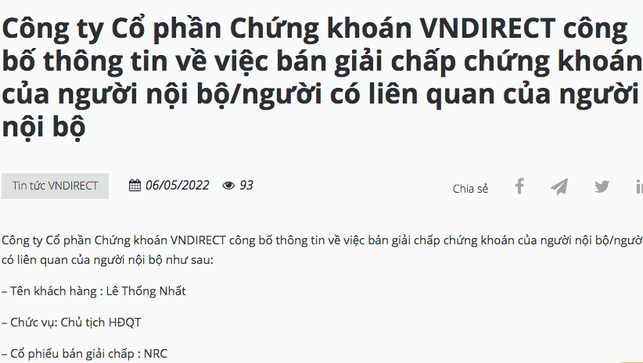 Công ty Cổ phần Chứng khoán VNDIRECT công bố thông tin về việc bán giải chấp chứng khoán của người nội bộ/người có liên quan của người nội bộ

Tin tức VNDIRECT 06/05/2022 93

Chia sẻ

Công ty Cổ phần Chứng khoán VNDIRECT công bố thông tin về việc bán giải chấp chứng khoán của người nội bộ/ngườ có liên quan của người nội bộ như sau:

– Tên khách hàng : Lê Thống Nhất

– Chức vụ: Chủ tịch HĐQT

– Cổ phiếu bán giải chấp : NRC